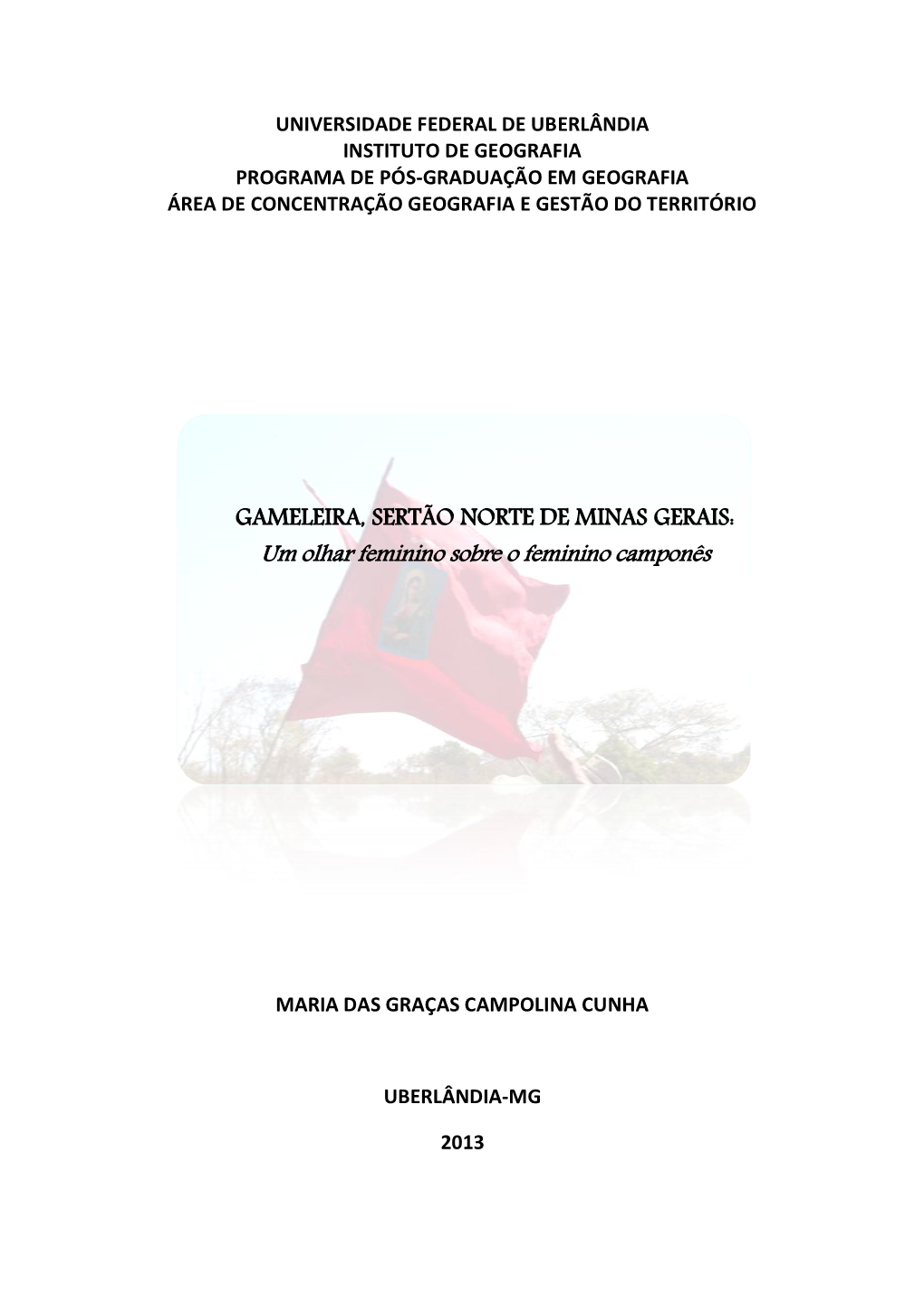 UNIVERSIDADE FEDERAL DE UBERLÂNDIA
INSTITUTO DE GEOGRAFIA
PROGRAMA DE PÓS-GRADUAÇÃO EM GEOGRAFIA
ÁREA DE CONCENTRAÇÃO GEOGRAFIA E GESTÃO DO TERRITÓRIO

GAMELEIRA, SERTÃO NORTE DE MINAS GERAIS:
Um olhar feminino sobre o feminino camponês

MARIA DAS GRAÇAS CAMPOLINA CUNHA

UBERLÂNDIA-MG

2013